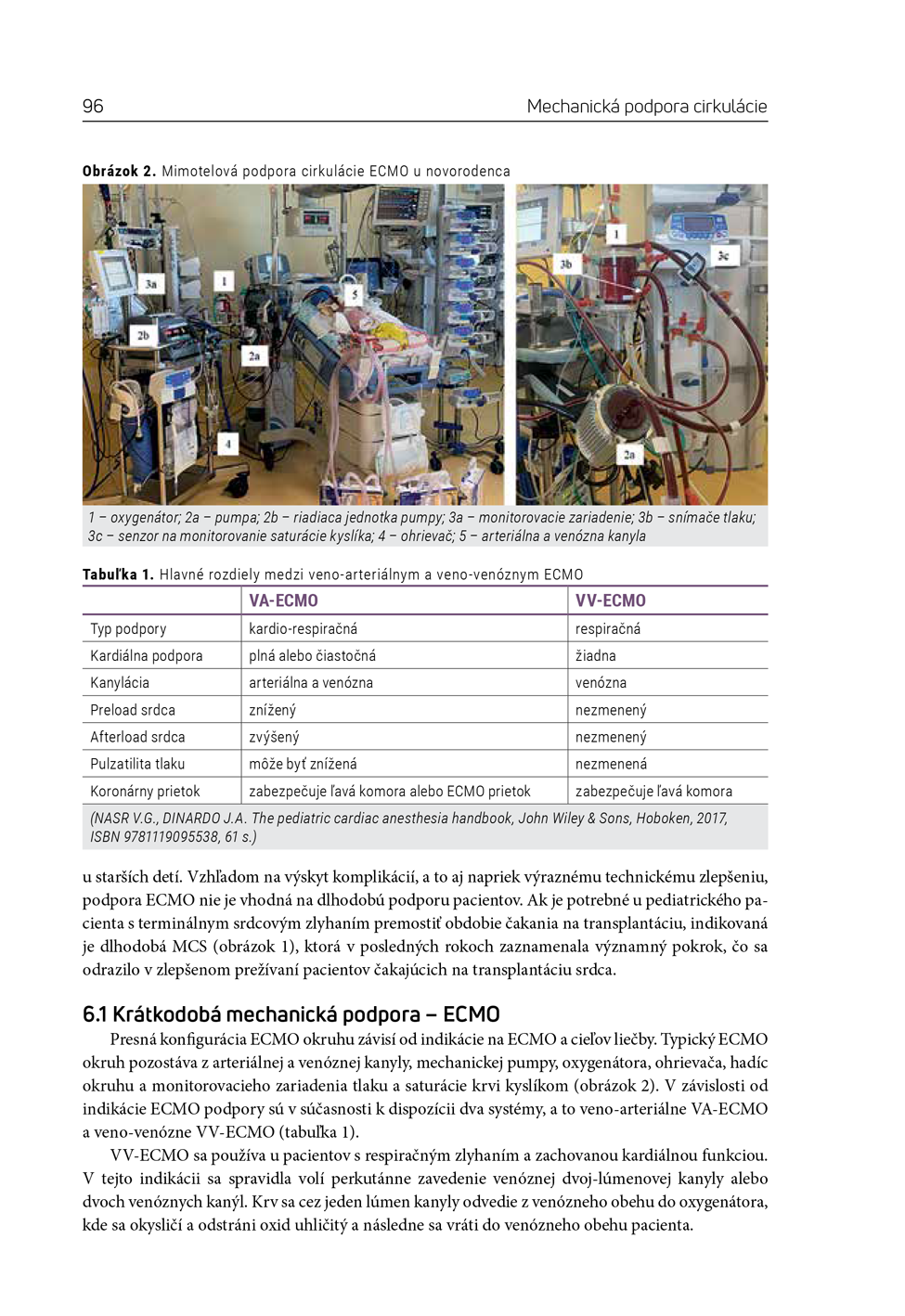 96 Mechanická podpora cirkulácie

Obrázok 2. Mimotelová podpora cirkulácie ECMO u novorodenca

3a

1

5

2b

2a

4

1

3b

3c

2a

1 – oxygenátor; 2a – pumpa; 2b – riadiaca jednotka pumpy; 3a – monitorovacie zariadenie; 3b – snímače tlaku; 3c – senzor na monitorovanie saturácie kyslíka; 4 – ohrievač; 5 – arteriálna a venózna kanyla

Tabuľka 1. Hlavné rozdiely medzi veno-arteriálnym a veno-venóznym ECMO

| | VA-ECMO | VV-ECMO |
|---|---|---|
| Typ podpory | kardio-respiračná | respiračná |
| Kardiálna podpora | plná alebo čiastočná | žiadna |
| Kanylácia | arteriálna a venózna | venózna |
| Preload srdca | znížený | nezmenený |
| Afterload srdca | zvýšený | nezmenený |
| Pulzatilita tlaku | môže byť znížená | nezmenená |
| Koronárny prietok | zabezpečuje ľavá komora alebo ECMO prietok | zabezpečuje ľavá komora |

(NASR V.G., DINARDO J.A. The pediatric cardiac anesthesia handbook, John Wiley & Sons, Hoboken, 2017, ISBN 9781119095538, 61 s.)

u starších detí. Vzhľadom na výskyt komplikácií, a to aj napriek výraznému technickému zlepšeniu, podpora ECMO nie je vhodná na dlhodobú podporu pacientov. Ak je potrebné u pediatrického pacienta s terminálnym srdcovým zlyhaním premostiť obdobie čakania na transplantáciu, indikovaná je dlhodobá MCS (obrázok 1), ktorá v posledných rokoch zaznamenala významný pokrok, čo sa odrazilo v zlepšenom prežívaní pacientov čakajúcich na transplantáciu srdca.

6.1 Krátkodobá mechanická podpora – ECMO

Presná konfigurácia ECMO okruhu závisí od indikácie na ECMO a cieľov liečby. Typický ECMO okruh pozostáva z arteriálnej a venóznej kanyly, mechanickej pumpy, oxygenátora, ohrievača, hadíc okruhu a monitorovacieho zariadenia tlaku a saturácie krvi kyslíkom (obrázok 2). V závislosti od indikácie ECMO podpory sú v súčasnosti k dispozícii dva systémy, a to veno-arteriálne VA-ECMO a veno-venózne VV-ECMO (tabuľka 1).

VV-ECMO sa používa u pacientov s respiračným zlyhaním a zachovanou kardiálnou funkciou. V tejto indikácii sa spravidla volí perkutánne zavedenie venóznej dvoj-lúmenovej kanyly alebo dvoch venóznych kanýl. Krv sa cez jeden lúmen kanyly odvedie z venózneho obehu do oxygenátora, kde sa okysličí a odstráni oxid uhličitý a následne sa vráti do venózneho obehu pacienta.